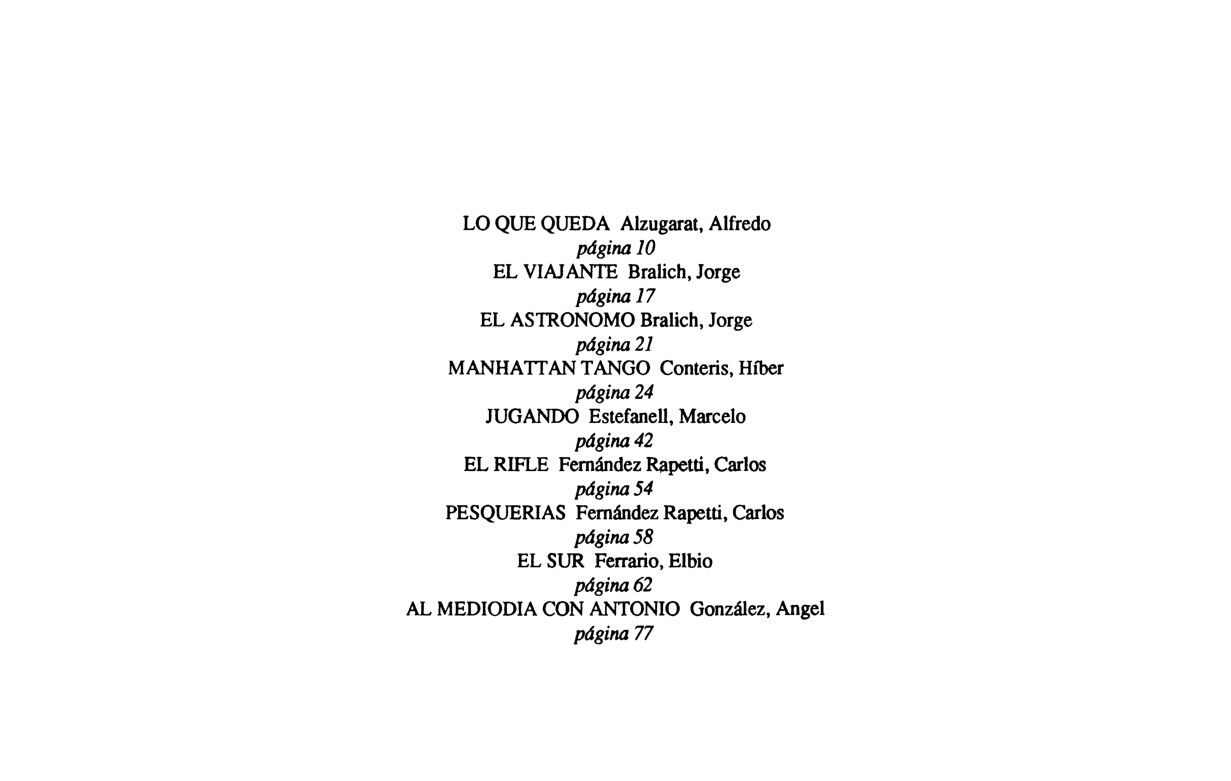 LO QUE QUEDA Alzugarat, Alfredo
página 10
EL VIAJANTE Bralich, Jorge
página 17
EL ASTRONOMO Bralich, Jorge
página 21
MANHATTAN TANGO Conteris, Híber
página 24
JUGANDO Estefanell, Marcelo
página 42
EL RIFLE Fernández Rapetti, Carlos
página 54
PESQUERIAS Fernández Rapetti, Carlos
página 58
EL SUR Ferrario, Elbio
página 62
AL MEDIODIA CON ANTONIO González, Angel
página 77